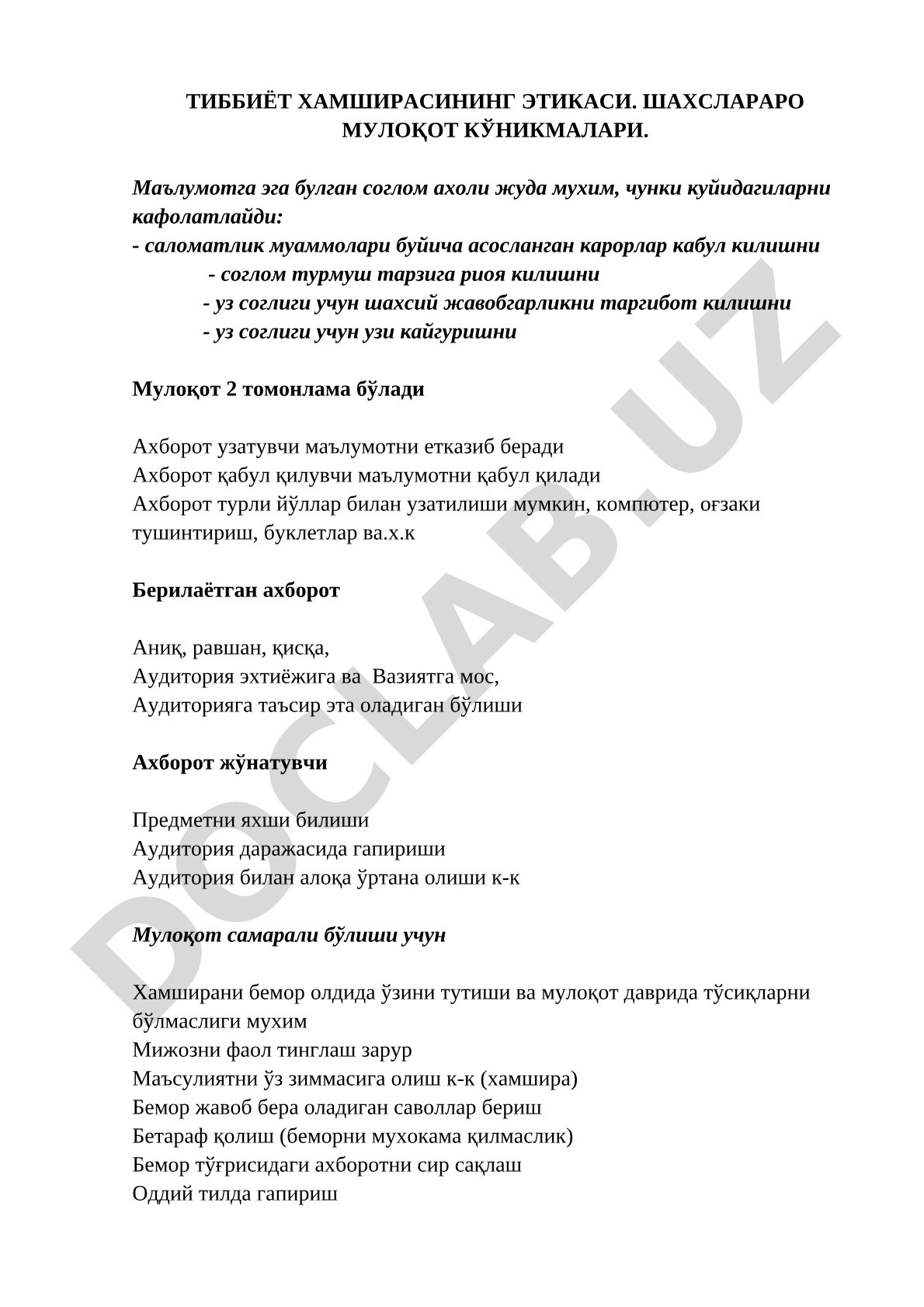 ТИББИЁТ ХАМШИРАСИНИНГ ЭТИКАСИ. ШАХСЛАРАРО МУЛОҚОТ КЎНИКМАЛАРИ.

Маълумотга эга булган соглом ахоли жуда мухим, чунки куйидагиларни кафолатлайди:
- саломатлик муаммолари буйича асосланган карорлар кабул килишни
- соглом турмуш тарзига риоя килишни
- уз соглиги учун шахсий жавобгарликни таргибот килишни
- уз соглиги учун узи кайгуришни

Мулоқот 2 томонлама бўлади

Ахборот узатувчи маълумотни етказиб беради
Ахборот қабул қилувчи маълумотни қабул қилади
Ахборот турли йўллар билан узатилиши мумкин, компютер, оғзаки тушинтириш, буклетлар ва.х.к

Берилаётган ахборот

Аниқ, равшан, қисқа,
Аудитория эхтиёжига ва Вазиятга мос,
Аудиторияга таъсир эта оладиган бўлиши

Ахборот жўнатувчи

Предметни яхши билиши
Аудитория даражасида гапириши
Аудитория билан алоқа ўртана олиши к-к

Мулоқот самарали бўлиши учун

Хамширани бемор олдида ўзини тутиши ва мулоқот даврида тўсиқларни бўлмаслиги мухим
Мижозни фаол тинглаш зарур
Маъсулиятни ўз зиммасига олиш к-к (хамшира)
Бемор жавоб бера оладиган саволлар бериш
Бетараф қолиш (беморни мухокама қилмаслик)
Бемор тўғрисидаги ахборотни сир сақлаш
Оддий тилда гапириш

DOCLAB.UZ